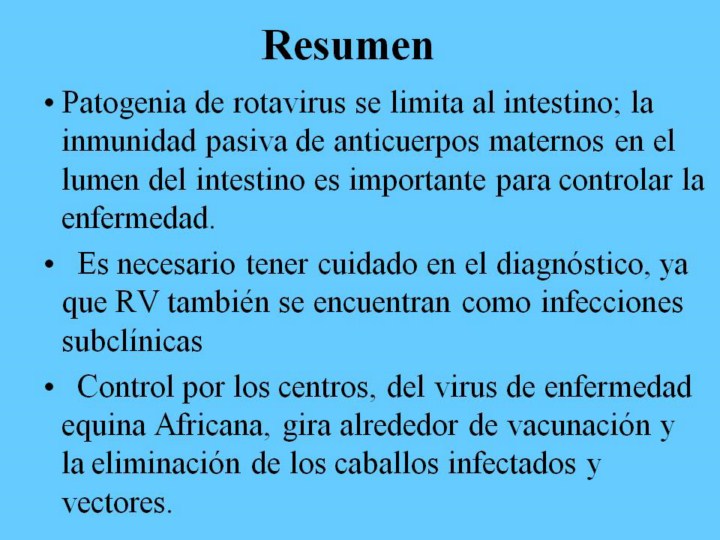 Resumen

• Patogenia de rotavirus se limita al intestino; la inmunidad pasiva de anticuerpos maternos en el lumen del intestino es importante para controlar la enfermedad.

• Es necesario tener cuidado en el diagnóstico, ya que RV también se encuentran como infecciones subclínicas

• Control por los centros, del virus de enfermedad equina Africana, gira alrededor de vacunación y la eliminación de los caballos infectados y vectores.